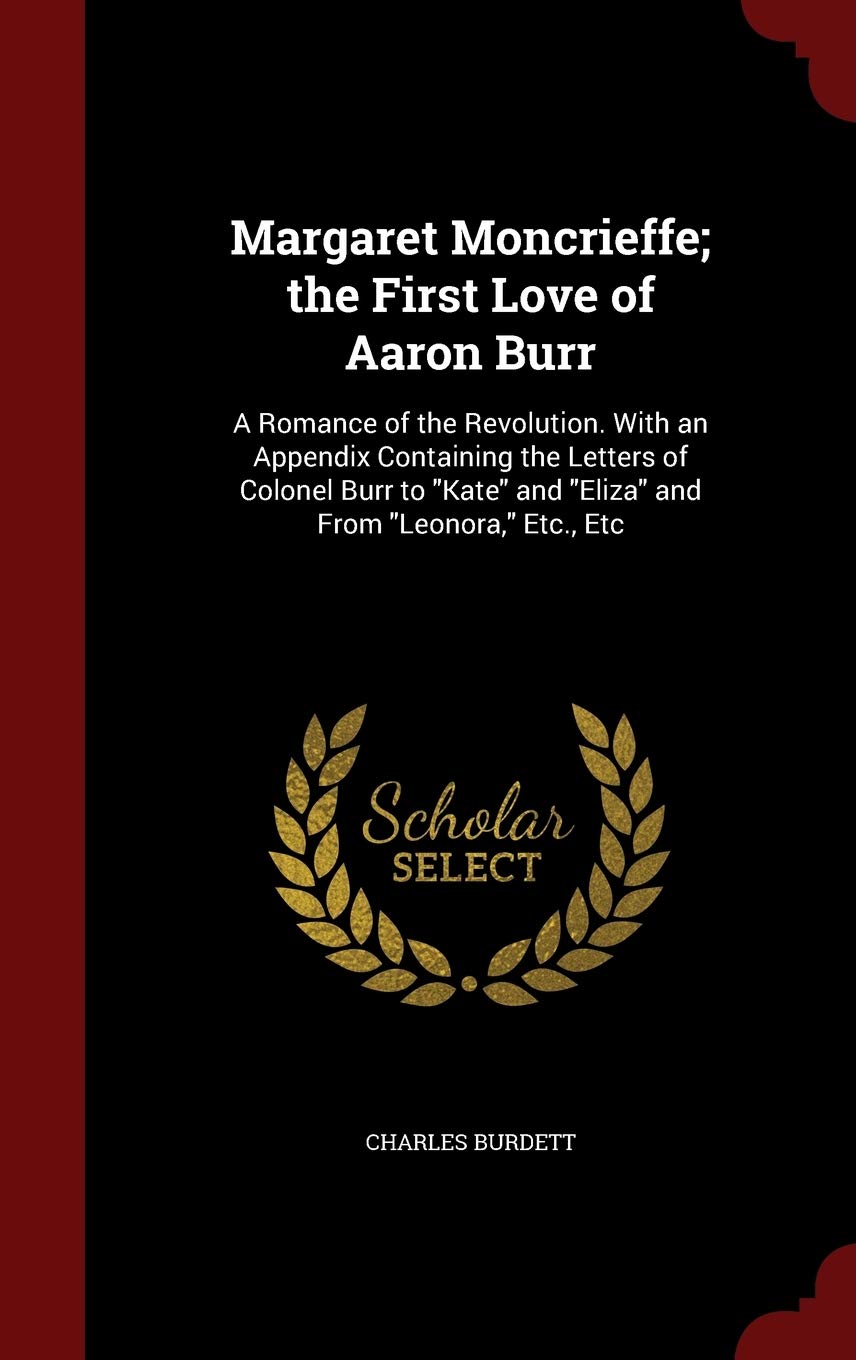 Margaret Moncrieffe; the First Love of Aaron Burr

A Romance of the Revolution. With an Appendix Containing the Letters of Colonel Burr to "Kate" and "Eliza" and From "Leonora," Etc., Etc

Scholar SELECT

CHARLES BURDETT